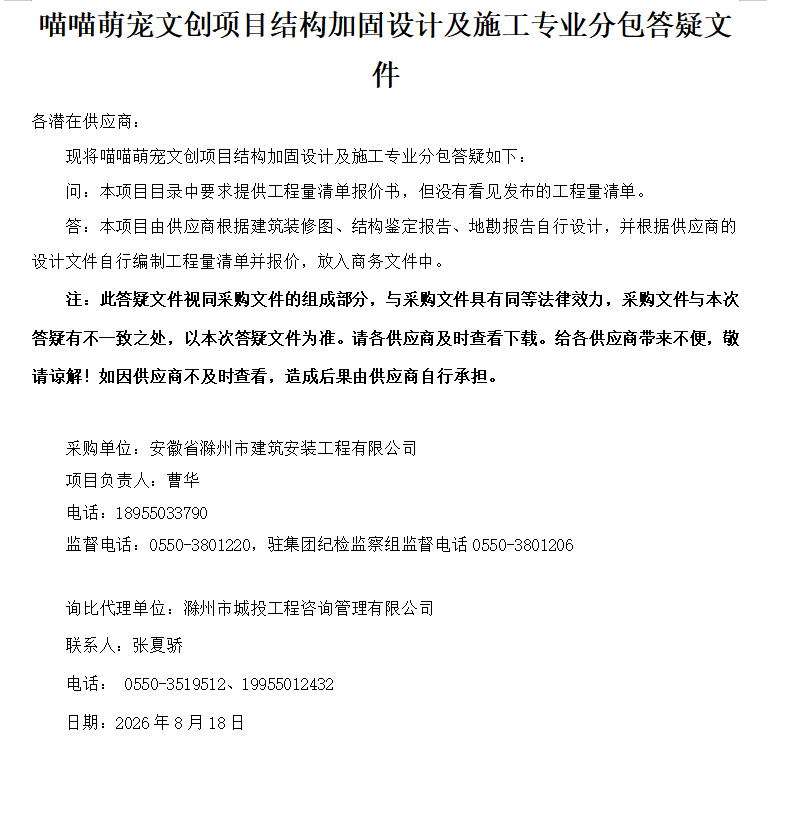 喵喵萌宠文创项目结构加固设计及施工专业分包答疑文件

各潜在供应商：

现将喵喵萌宠文创项目结构加固设计及施工专业分包答疑如下：

问：本项目目录中要求提供工程量清单报价书，但没有看见发布的工程量清单。

答：本项目由供应商根据建筑装修图、结构鉴定报告、地勘报告自行设计，并根据供应商的设计文件自行编制工程量清单并报价，放入商务文件中。

注：此答疑文件视同采购文件的组成部分，与采购文件具有同等法律效力，采购文件与本次答疑有不一致之处，以本次答疑文件为准。请各供应商及时查看下载。给各供应商带来不便，敬请谅解！如因供应商不及时查看，造成后果由供应商自行承担。

采购单位：安徽省滁州市建筑安装工程有限公司

项目负责人：曹华

电话：18955033790

监督电话：0550-3801220，驻集团纪检监察组监督电话 0550-3801206

询比代理单位：滁州市城投工程咨询管理有限公司

联系人：张夏骄

电话： 0550-3519512、19955012432

日期：2026 年 8 月 18 日